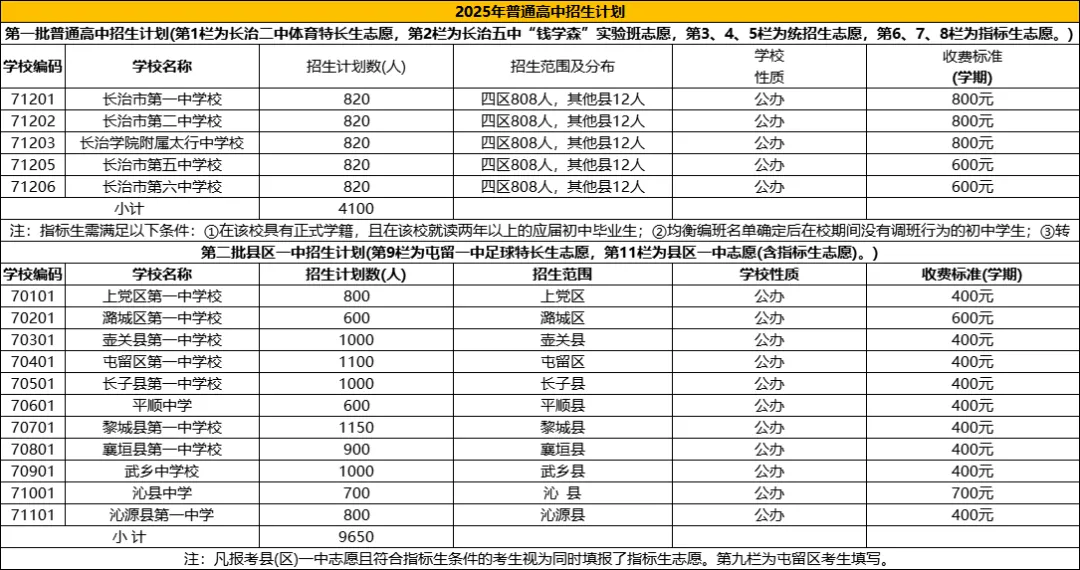 2025年普通高中招生计划

第一批普通高中招生计划(第1栏为长治二中体育特长生志愿，第2栏为长治五中“钱学森”实验班志愿，第3、4、5栏为统招生志愿，第6、7、8栏为指标生志愿。)

| 学校编码 | 学校名称 | 招生计划数(人) | 招生范围及分布 | 学校性质 | 收费标准(学期) |
|---|---|---|---|---|---|
| 71201 | 长治市第一中学校 | 820 | 四区808人，其他县12人 | 公办 | 800元 |
| 71202 | 长治市第二中学校 | 820 | 四区808人，其他县12人 | 公办 | 800元 |
| 71203 | 长治学院附属太行中学校 | 820 | 四区808人，其他县12人 | 公办 | 800元 |
| 71205 | 长治市第五中学校 | 820 | 四区808人，其他县12人 | 公办 | 600元 |
| 71206 | 长治市第六中学校 | 820 | 四区808人，其他县12人 | 公办 | 600元 |
| 小计 | | 4100 | | | |

注：指标生需满足以下条件：①在该校具有正式学籍，且在该校就读两年以上的应届初中毕业生；②均衡编班名单确定后在校期间没有调班行为的初中学生；③转

第二批县区一中招生计划(第9栏为屯留一中足球特长生志愿，第11栏为县区一中志愿(含指标生志愿)。)

| 学校编码 | 学校名称 | 招生计划数(人) | 招生范围 | 学校性质 | 收费标准(学期) |
|---|---|---|---|---|---|
| 70101 | 上党区第一中学校 | 800 | 上党区 | 公办 | 400元 |
| 70201 | 潞城区第一中学校 | 600 | 潞城区 | 公办 | 600元 |
| 70301 | 壶关县第一中学校 | 1000 | 壶关县 | 公办 | 400元 |
| 70401 | 屯留区第一中学校 | 1100 | 屯留区 | 公办 | 400元 |
| 70501 | 长子县第一中学校 | 1000 | 长子县 | 公办 | 400元 |
| 70601 | 平顺中学 | 600 | 平顺县 | 公办 | 400元 |
| 70701 | 黎城县第一中学校 | 1150 | 黎城县 | 公办 | 400元 |
| 70801 | 襄垣县第一中学校 | 900 | 襄垣县 | 公办 | 400元 |
| 70901 | 武乡中学校 | 1000 | 武乡县 | 公办 | 400元 |
| 71001 | 沁县中学 | 700 | 沁 县 | 公办 | 700元 |
| 71101 | 沁源县第一中学 | 800 | 沁源县 | 公办 | 400元 |
| 小 计 | | 9650 | | | |

注：凡报考县(区)一中志愿且符合指标生条件的考生视为同时填报了指标生志愿。第九栏为屯留区考生填写。